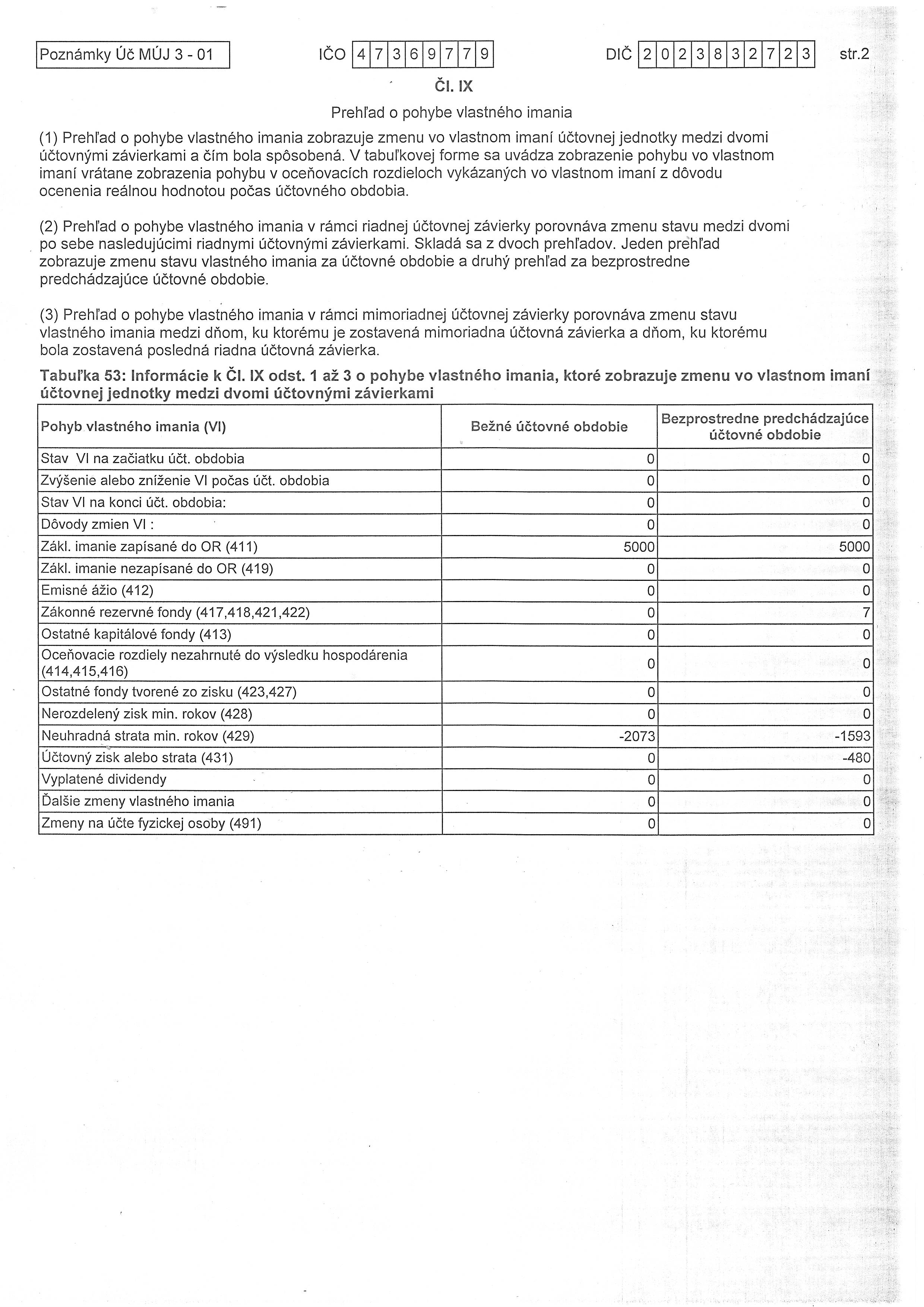 Poznámky Úč MÚJ 3 - 01 IČO 47369779 DIČ 2023832723 str.2

Čl. IX

Prehľad o pohybe vlastného imania

(1) Prehľad o pohybe vlastného imania zobrazuje zmenu vo vlastnom imaní účtovnej jednotky medzi dvomi účtovnými závierkami a čím bola spôsobená. V tabuľkovej forme sa uvádza zobrazenie pohybu vo vlastnom imaní vrátane zobrazenia pohybu v oceňovacích rozdieloch vykázaných vo vlastnom imaní z dôvodu ocenenia reálnou hodnotou počas účtovného obdobia.

(2) Prehľad o pohybe vlastného imania v rámci riadnej účtovnej závierky porovnáva zmenu stavu medzi dvomi po sebe nasledujúcimi riadnymi účtovnými závierkami. Skladá sa z dvoch prehľadov. Jeden prehľad zobrazuje zmenu stavu vlastného imania za účtovné obdobie a druhý prehľad za bezprostredne predchádzajúce účtovné obdobie.

(3) Prehľad o pohybe vlastného imania v rámci mimoriadnej účtovnej závierky porovnáva zmenu stavu vlastného imania medzi dňom, ku ktorému je zostavená mimoriadna účtovná závierka a dňom, ku ktorému bola zostavená posledná riadna účtovná závierka.

Tabuľka 53: Informácie k Čl. IX odst. 1 až 3 o pohybe vlastného imania, ktoré zobrazuje zmenu vo vlastnom imaní účtovnej jednotky medzi dvomi účtovnými závierkami

| Pohyb vlastného imania (VI) | Bežné účtovné obdobie | Bezprostredne predchádzajúce účtovné obdobie |
|---|---|---|
| Stav VI na začiatku účt. obdobia | 0 | 0 |
| Zvýšenie alebo zníženie VI počas účt. obdobia | 0 | 0 |
| Stav VI na konci účt. obdobia: | 0 | 0 |
| Dôvody zmien VI : | 0 | 0 |
| Zákl. imanie zapísané do OR (411) | 5000 | 5000 |
| Zákl. imanie nezapísané do OR (419) | 0 | 0 |
| Emisné ážio (412) | 0 | 0 |
| Zákonné rezervné fondy (417,418,421,422) | 0 | 7 |
| Ostatné kapitálové fondy (413) | 0 | 0 |
| Oceňovacie rozdiely nezahrnuté do výsledku hospodárenia (414,415,416) | 0 | 0 |
| Ostatné fondy tvorené zo zisku (423,427) | 0 | 0 |
| Nerozdelený zisk min. rokov (428) | 0 | 0 |
| Neuhradná strata min. rokov (429) | -2073 | -1593 |
| Účtovný zisk alebo strata (431) | 0 | -480 |
| Vyplatené dividendy | 0 | 0 |
| Ďalšie zmeny vlastného imania | 0 | 0 |
| Zmeny na účte fyzickej osoby (491) | 0 | 0 |